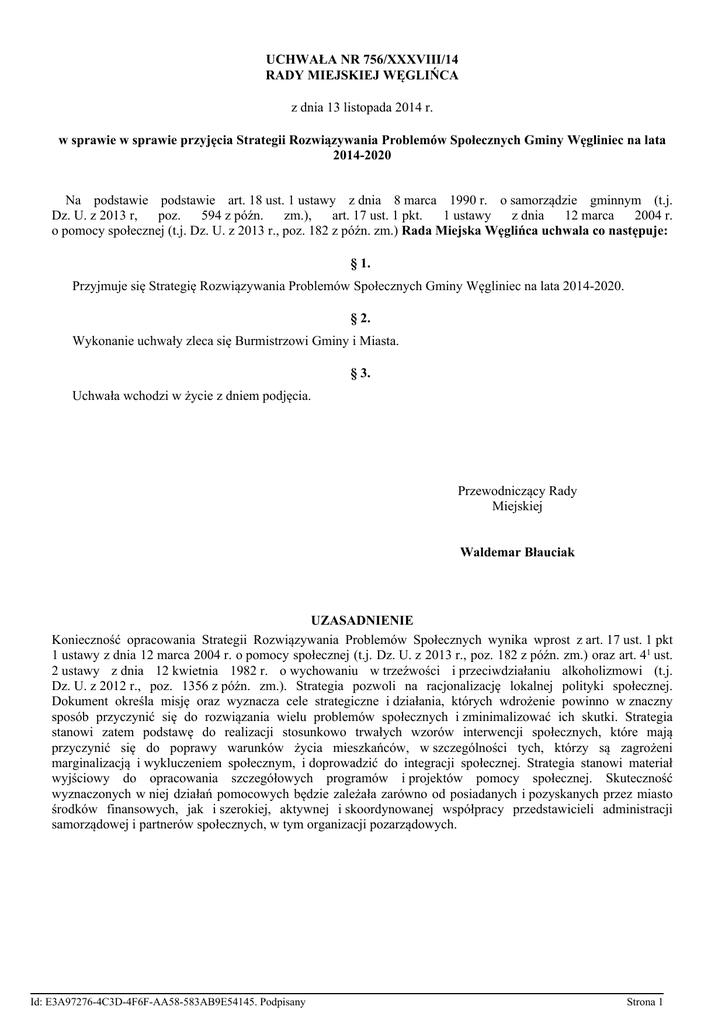 UCHWAŁA NR 756/XXXVIII/14
RADY MIEJSKIEJ WĘGLIŃCA

z dnia 13 listopada 2014 r.

w sprawie w sprawie przyjęcia Strategii Rozwiązywania Problemów Społecznych Gminy Węgliniec na lata 2014-2020

Na podstawie podstawie art. 18 ust. 1 ustawy z dnia 8 marca 1990 r. o samorządzie gminnym (t.j. Dz. U. z 2013 r, poz. 594 z późn. zm.), art. 17 ust. 1 pkt. 1 ustawy z dnia 12 marca 2004 r. o pomocy społecznej (t.j. Dz. U. z 2013 r., poz. 182 z późn. zm.) Rada Miejska Węglińca uchwala co następuje:

§ 1.

Przyjmuje się Strategię Rozwiązywania Problemów Społecznych Gminy Węgliniec na lata 2014-2020.

§ 2.

Wykonanie uchwały zleca się Burmistrzowi Gminy i Miasta.

§ 3.

Uchwała wchodzi w życie z dniem podjęcia.

Przewodniczący Rady Miejskiej

Waldemar Błauciak

UZASADNIENIE

Konieczność opracowania Strategii Rozwiązywania Problemów Społecznych wynika wprost z art. 17 ust. 1 pkt 1 ustawy z dnia 12 marca 2004 r. o pomocy społecznej (t.j. Dz. U. z 2013 r., poz. 182 z późn. zm.) oraz art. $4^1$ ust. 2 ustawy z dnia 12 kwietnia 1982 r. o wychowaniu w trzeźwości i przeciwdziałaniu alkoholizmowi (t.j. Dz. U. z 2012 r., poz. 1356 z późn. zm.). Strategia pozwoli na racjonalizację lokalnej polityki społecznej. Dokument określa misję oraz wyznacza cele strategiczne i działania, których wdrożenie powinno w znaczny sposób przyczynić się do rozwiązania wielu problemów społecznych i zminimalizować ich skutki. Strategia stanowi zatem podstawę do realizacji stosunkowo trwałych wzorów interwencji społecznych, które mają przyczynić się do poprawy warunków życia mieszkańców, w szczególności tych, którzy są zagrożeni marginalizacją i wykluczeniem społecznym, i doprowadzić do integracji społecznej. Strategia stanowi materiał wyjściowy do opracowania szczegółowych programów i projektów pomocy społecznej. Skuteczność wyznaczonych w niej działań pomocowych będzie zależała zarówno od posiadanych i pozyskanych przez miasto środków finansowych, jak i szerokiej, aktywnej i skoordynowanej współpracy przedstawicieli administracji samorządowej i partnerów społecznych, w tym organizacji pozarządowych.

Id: E3A97276-4C3D-4F6F-AA58-583AB9E54145. Podpisany

Strona 1